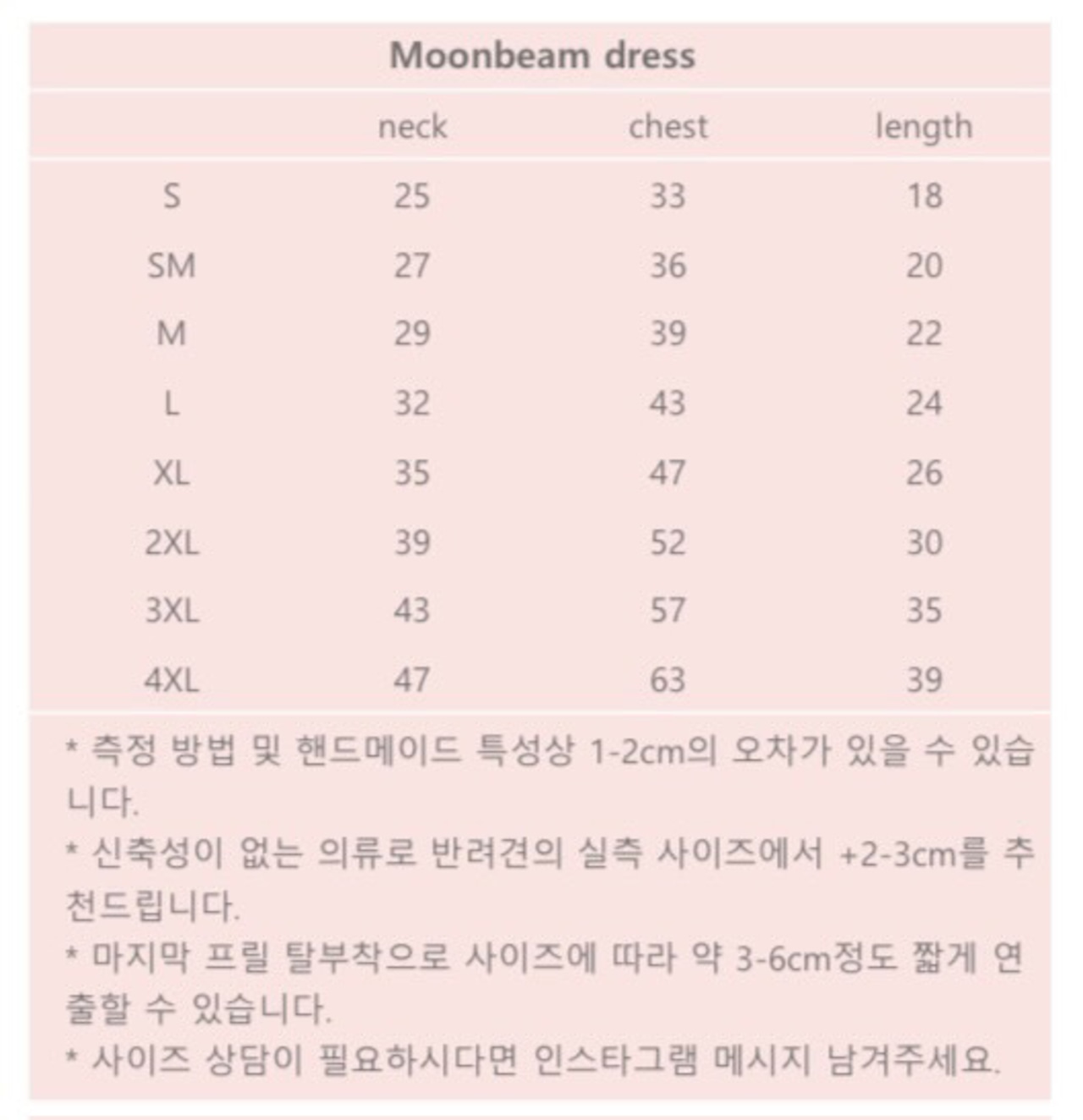 Moonbeam dress

| | neck | chest | length |
|---|---|---|---|
| S | 25 | 33 | 18 |
| SM | 27 | 36 | 20 |
| M | 29 | 39 | 22 |
| L | 32 | 43 | 24 |
| XL | 35 | 47 | 26 |
| 2XL | 39 | 52 | 30 |
| 3XL | 43 | 57 | 35 |
| 4XL | 47 | 63 | 39 |

* 측정 방법 및 핸드메이드 특성상 1-2cm의 오차가 있을 수 있습니다.
* 신축성이 없는 의류로 반려견의 실측 사이즈에서 +2-3cm를 추천드립니다.
* 마지막 프릴 탈부착으로 사이즈에 따라 약 3-6cm정도 짧게 연출할 수 있습니다.
* 사이즈 상담이 필요하시다면 인스타그램 메시지 남겨주세요.